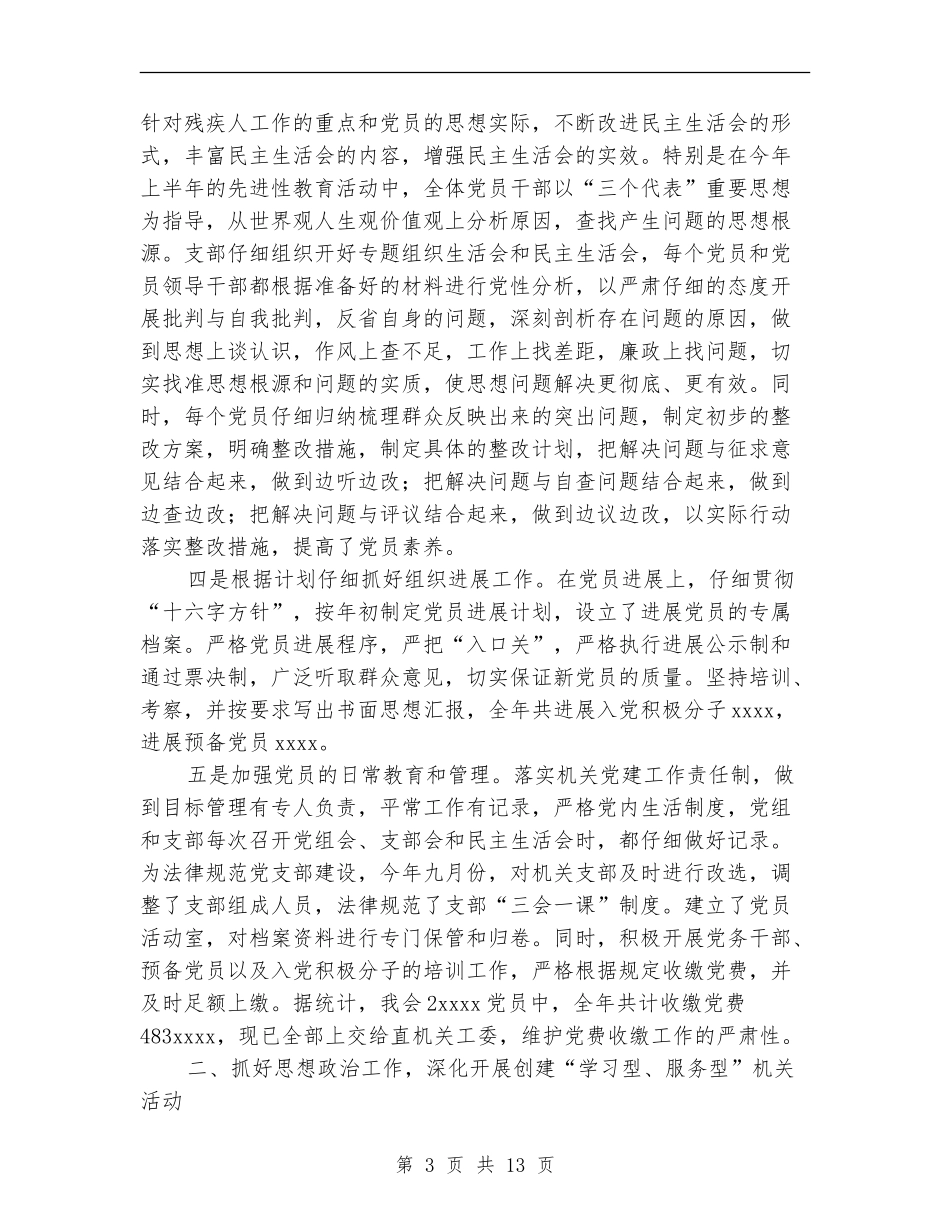 针对残疾人工作的重点和党员的思想实际，不断改进民主生活会的形式，丰富民主生活会的内容，增强民主生活会的实效。特别是在今年上半年的先进性教育活动中，全体党员干部以“三个代表”重要思想为指导，从世界观人生观价值观上分析原因，查找产生问题的思想根源。支部仔细组织开好专题组织生活会和民主生活会，每个党员和党员领导干部都根据准备好的材料进行党性分析，以严肃仔细的态度开展批判与自我批判，反省自身的问题，深刻剖析存在问题的原因，做到思想上谈认识，作风上查不足，工作上找差距，廉政上找问题，切实找准思想根源和问题的实质，使思想问题解决更彻底、更有效。同时，每个党员仔细归纳梳理群众反映出来的突出问题，制定初步的整改方案，明确整改措施，制定具体的整改计划，把解决问题与征求意见结合起来，做到边听边改；把解决问题与自查问题结合起来，做到边查边改；把解决问题与评议结合起来，做到边议边改，以实际行动落实整改措施，提高了党员素养。

四是根据计划仔细抓好组织进展工作。在党员进展上，仔细贯彻“十六字方针”，按年初制定党员进展计划，设立了进展党员的专属档案。严格党员进展程序，严把“入口关”，严格执行进展公示制和通过票决制，广泛听取群众意见，切实保证新党员的质量。坚持培训、考察，并按要求写出书面思想汇报，全年共进展入党积极分子 xxxx，进展预备党员 xxxx。

五是加强党员的日常教育和管理。落实机关党建工作责任制，做到目标管理有专人负责，平常工作有记录，严格党内生活制度，党组和支部每次召开党组会、支部会和民主生活会时，都仔细做好记录。为法律规范党支部建设，今年九月份，对机关支部及时进行改选，调整了支部组成人员，法律规范了支部“三会一课”制度。建立了党员活动室，对档案资料进行专门保管和归卷。同时，积极开展党务干部、预备党员以及入党积极分子的培训工作，严格根据规定收缴党费，并及时足额上缴。据统计，我会 2xxxx 党员中，全年共计收缴党费 483xxxx，现已全部上交给直机关工委，维护党费收缴工作的严肃性。

二、抓好思想政治工作，深化开展创建“学习型、服务型”机关活动

第 3 页 共 13 页